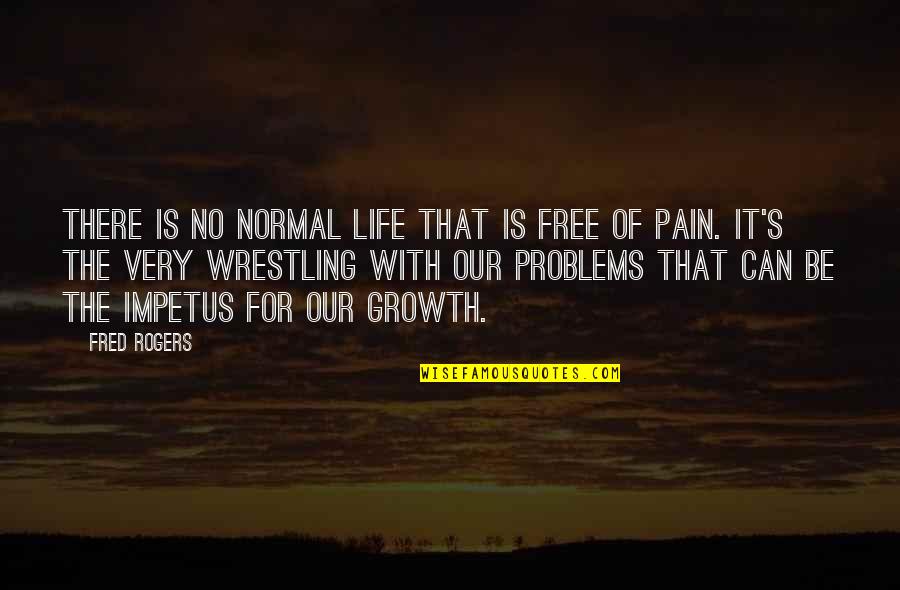 THERE IS NO NORMAL LIFE THAT IS FREE OF PAIN. IT'S THE VERY WRESTLING WITH OUR PROBLEMS THAT CAN BE THE IMPETUS FOR OUR GROWTH.

FRED ROGERS

WISEFAMOUSQUOTES.COM